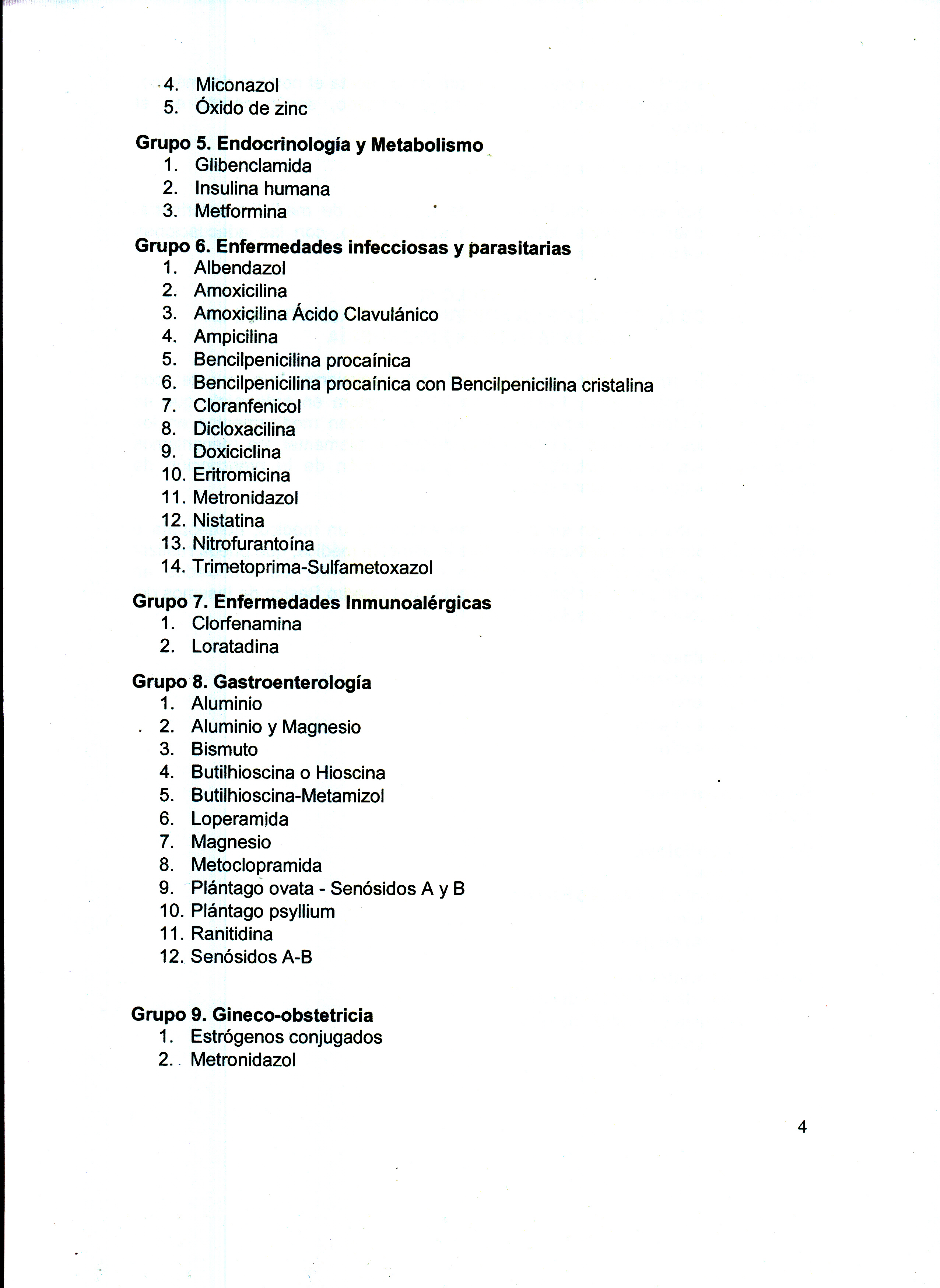 4. Miconazol
5. Óxido de zinc

**Grupo 5. Endocrinología y Metabolismo**
1. Glibenclamida
2. Insulina humana
3. Metformina

**Grupo 6. Enfermedades infecciosas y parasitarias**
1. Albendazol
2. Amoxicilina
3. Amoxicilina Ácido Clavulánico
4. Ampicilina
5. Bencilpenicilina procaínica
6. Bencilpenicilina procaínica con Bencilpenicilina cristalina
7. Cloranfenicol
8. Dicloxacilina
9. Doxiciclina
10. Eritromicina
11. Metronidazol
12. Nistatina
13. Nitrofurantoína
14. Trimetoprima-Sulfametoxazol

**Grupo 7. Enfermedades Inmunoalérgicas**
1. Clorfenamina
2. Loratadina

**Grupo 8. Gastroenterología**
1. Aluminio
2. Aluminio y Magnesio
3. Bismuto
4. Butilhioscina o Hioscina
5. Butilhioscina-Metamizol
6. Loperamida
7. Magnesio
8. Metoclopramida
9. Plántago ovata - Senósidos A y B
10. Plántago psyllium
11. Ranitidina
12. Senósidos A-B

**Grupo 9. Gineco-obstetricia**
1. Estrógenos conjugados
2. Metronidazol

4